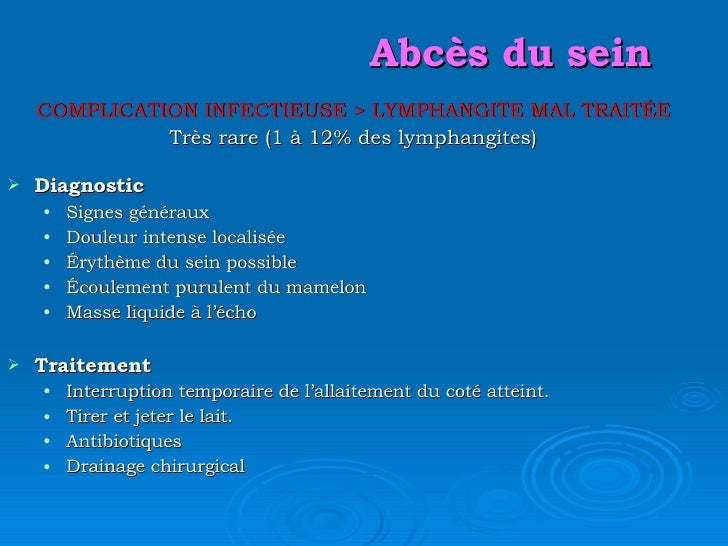 Abcès du sein

COMPLICATION INFECTIEUSE > LYMPHANGITE MAL TRAITÉE
Très rare (1 à 12% des lymphangites)

➢ Diagnostic
• Signes généraux
• Douleur intense localisée
• Érythème du sein possible
• Écoulement purulent du mamelon
• Masse liquide à l'écho

➢ Traitement
• Interruption temporaire de l'allaitement du coté atteint.
• Tirer et jeter le lait.
• Antibiotiques
• Drainage chirurgical